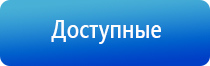 Доступные